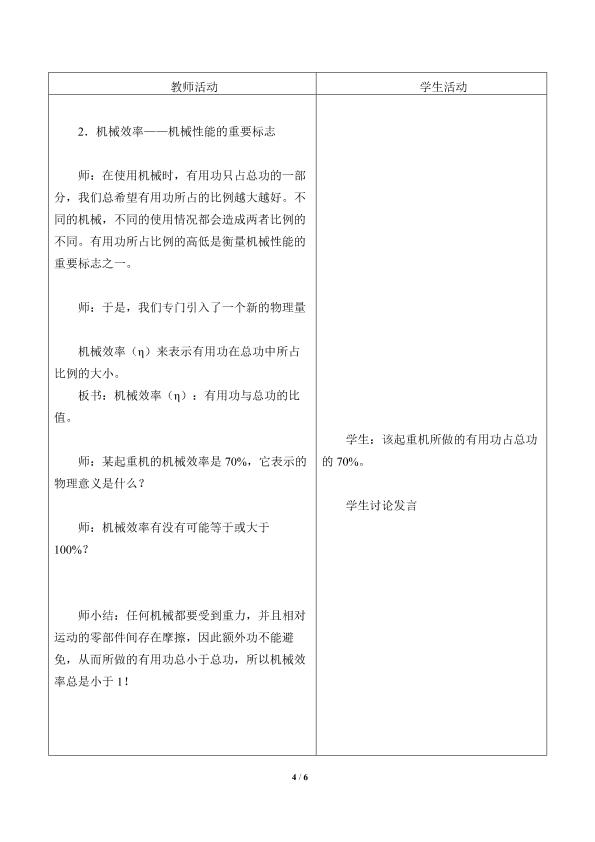 | 教师活动 | 学生活动 |
|---|---|
| 2．机械效率——机械性能的重要标志<br><br>师：在使用机械时，有用功只占总功的一部分，我们总希望有用功所占的比例越大越好。不同的机械，不同的使用情况都会造成两者比例的不同。有用功所占比例的高低是衡量机械性能的重要标志之一。<br><br>师：于是，我们专门引入了一个新的物理量<br><br>机械效率（η）来表示有用功在总功中所占比例的大小。<br>板书：机械效率（η）：有用功与总功的比值。<br><br>师：某起重机的机械效率是70%，它表示的物理意义是什么？<br><br>师：机械效率有没有可能等于或大于100%？<br><br>师小结：任何机械都要受到重力，并且相对运动的零部件间存在摩擦，因此额外功不能避免，从而所做的有用功总小于总功，所以机械效率总是小于1！ | 学生：该起重机所做的有用功占总功的70%。<br><br>学生讨论发言 |

4 / 6